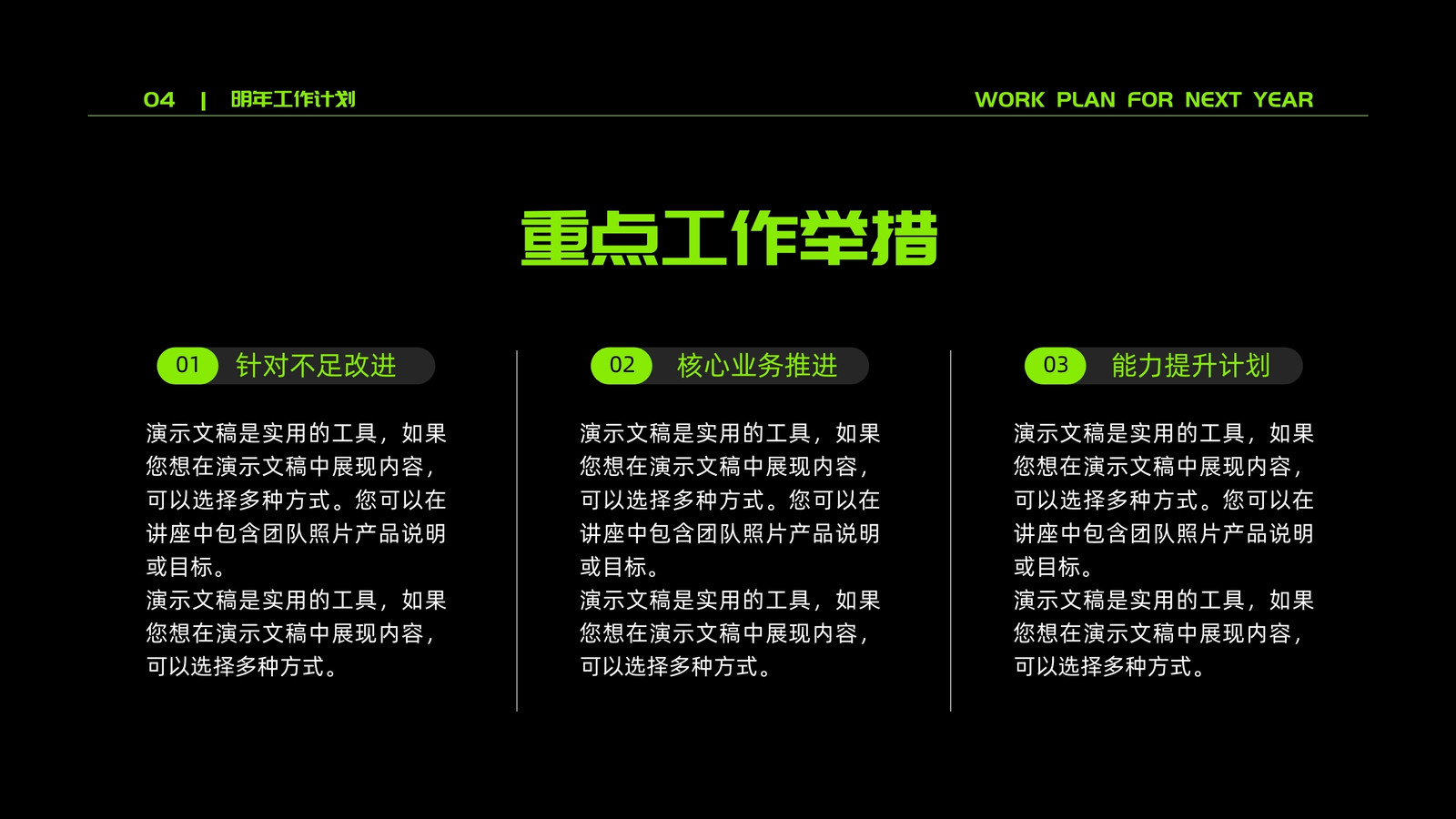 04 | 明年工作计划

WORK PLAN FOR NEXT YEAR

重点工作举措

01 针对不足改进

演示文稿是实用的工具，如果您想在演示文稿中展现内容，可以选择多种方式。您可以在讲座中包含团队照片产品说明或目标。

演示文稿是实用的工具，如果您想在演示文稿中展现内容，可以选择多种方式。

02 核心业务推进

演示文稿是实用的工具，如果您想在演示文稿中展现内容，可以选择多种方式。您可以在讲座中包含团队照片产品说明或目标。

演示文稿是实用的工具，如果您想在演示文稿中展现内容，可以选择多种方式。

03 能力提升计划

演示文稿是实用的工具，如果您想在演示文稿中展现内容，可以选择多种方式。您可以在讲座中包含团队照片产品说明或目标。

演示文稿是实用的工具，如果您想在演示文稿中展现内容，可以选择多种方式。